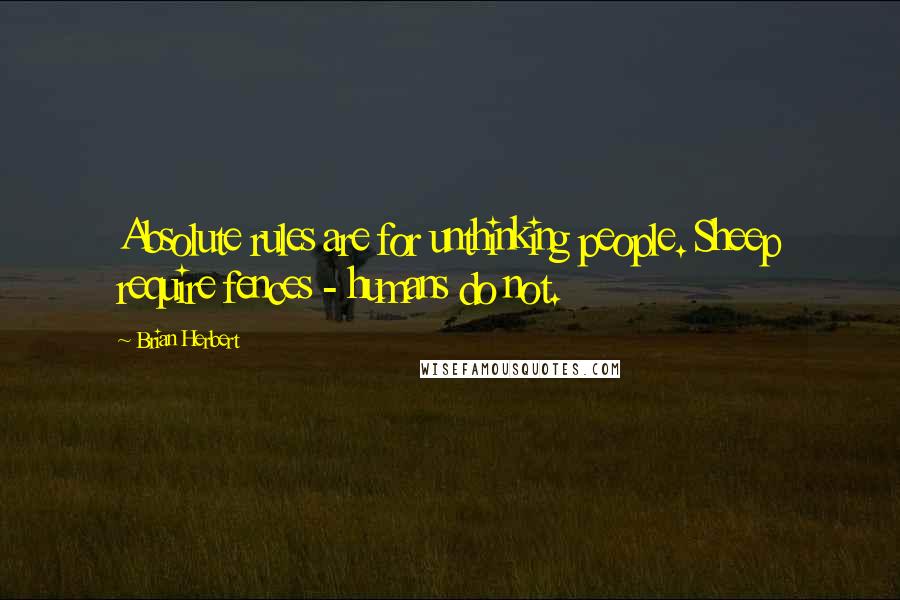 Absolute rules are for unthinking people. Sheep require fences - humans do not.

~ Brian Herbert

WISEFAMOUSQUOTES.COM